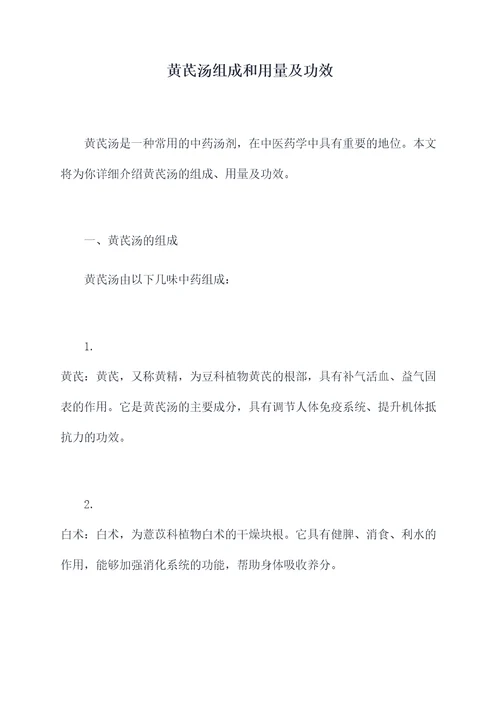 黄芪汤组成和用量及功效

黄芪汤是一种常用的中药汤剂，在中医药学中具有重要的地位。本文将为你详细介绍黄芪汤的组成、用量及功效。

一、黄芪汤的组成

黄芪汤由以下几味中药组成：

1.
黄芪：黄芪，又称黄精，为豆科植物黄芪的根部，具有补气活血、益气固表的作用。它是黄芪汤的主要成分，具有调节人体免疫系统、提升机体抵抗力的功效。

2.
白术：白术，为薏苡科植物白术的干燥块根。它具有健脾、消食、利水的作用，能够加强消化系统的功能，帮助身体吸收养分。